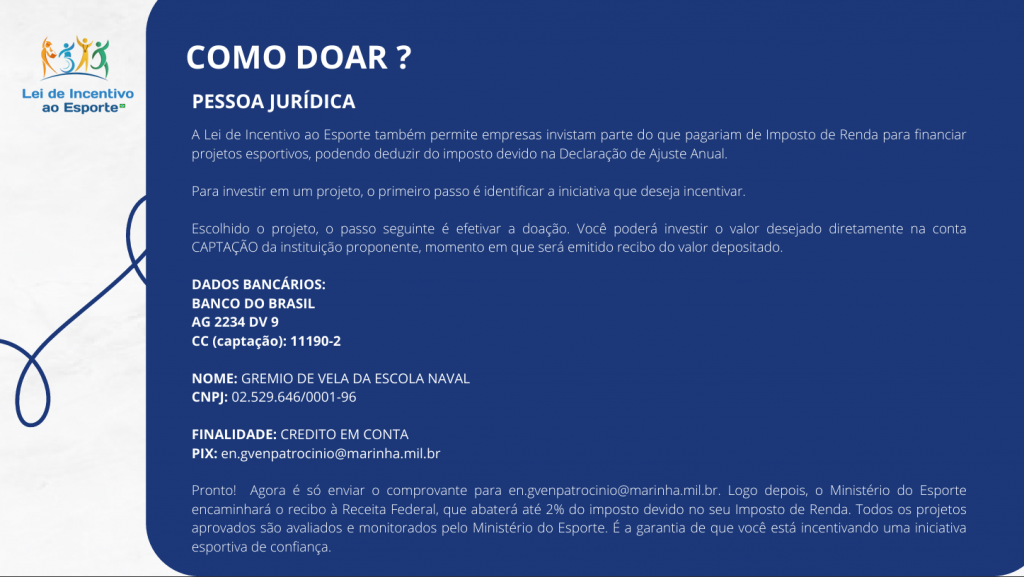 Lei de Incentivo ao Esporte

COMO DOAR ?

PESSOA JURÍDICA

A Lei de Incentivo ao Esporte também permite empresas invistam parte do que pagariam de Imposto de Renda para financiar projetos esportivos, podendo deduzir do imposto devido na Declaração de Ajuste Anual.

Para investir em um projeto, o primeiro passo é identificar a iniciativa que deseja incentivar.

Escolhido o projeto, o passo seguinte é efetivar a doação. Você poderá investir o valor desejado diretamente na conta CAPTAÇÃO da instituição proponente, momento em que será emitido recibo do valor depositado.

DADOS BANCÁRIOS:
BANCO DO BRASIL
AG 2234 DV 9
CC (captação): 11190-2

NOME: GREMIO DE VELA DA ESCOLA NAVAL
CNPJ: 02.529.646/0001-96

FINALIDADE: CREDITO EM CONTA
PIX: en.gvenpatrocinio@marinha.mil.br

Pronto! Agora é só enviar o comprovante para en.gvenpatrocinio@marinha.mil.br. Logo depois, o Ministério do Esporte encaminhará o recibo à Receita Federal, que abaterá até 2% do imposto devido no seu Imposto de Renda. Todos os projetos aprovados são avaliados e monitorados pelo Ministério do Esporte. É a garantia de que você está incentivando uma iniciativa esportiva de confiança.